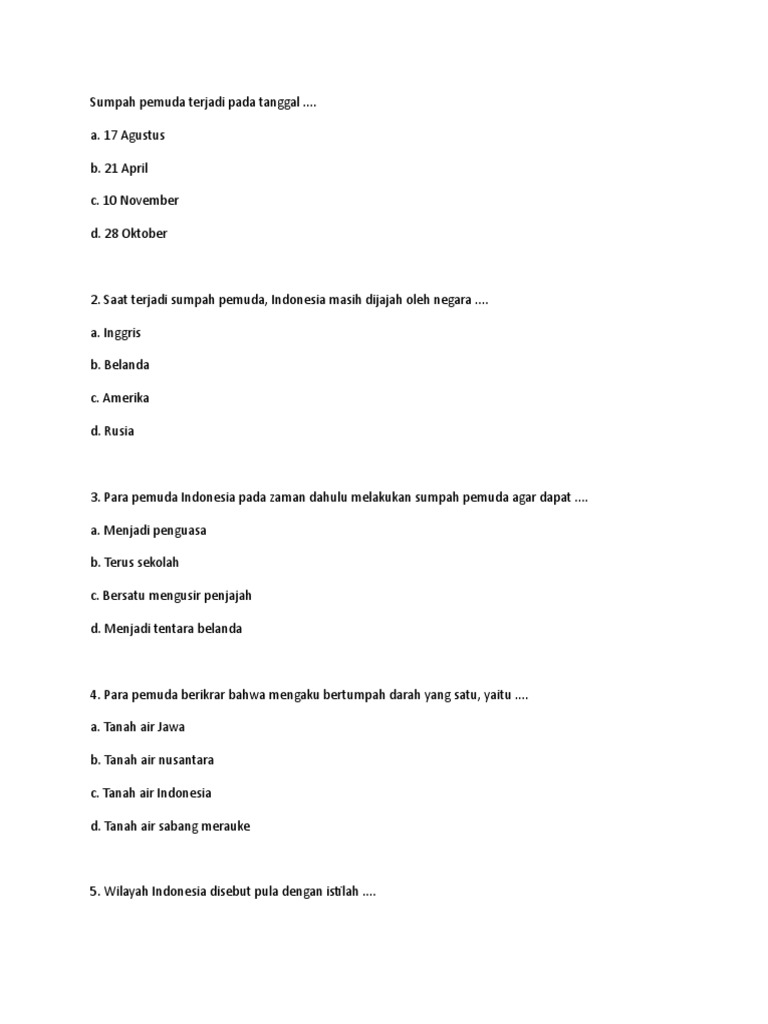 Sumpah pemuda terjadi pada tanggal ....

a. 17 Agustus

b. 21 April

c. 10 November

d. 28 Oktober

2. Saat terjadi sumpah pemuda, Indonesia masih dijajah oleh negara ....

a. Inggris

b. Belanda

c. Amerika

d. Rusia

3. Para pemuda Indonesia pada zaman dahulu melakukan sumpah pemuda agar dapat ....

a. Menjadi penguasa

b. Terus sekolah

c. Bersatu mengusir penjajah

d. Menjadi tentara belanda

4. Para pemuda berikrar bahwa mengaku bertumpah darah yang satu, yaitu ....

a. Tanah air Jawa

b. Tanah air nusantara

c. Tanah air Indonesia

d. Tanah air sabang merauke

5. Wilayah Indonesia disebut pula dengan istilah ....